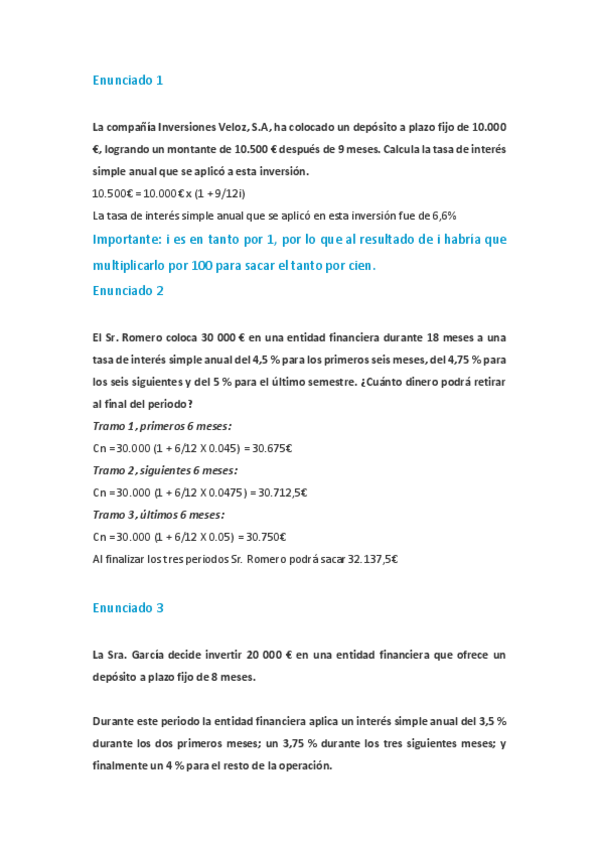 Enunciado 1

La compañía Inversiones Veloz, S.A, ha colocado un depósito a plazo fijo de 10.000 €, logrando un montante de 10.500 € después de 9 meses. Calcula la tasa de interés simple anual que se aplicó a esta inversión.

10.500€ = 10.000€ x (1 + 9/12i)

La tasa de interés simple anual que se aplicó en esta inversión fue de 6,6%

Importante: i es en tanto por 1, por lo que al resultado de i habría que multiplicarlo por 100 para sacar el tanto por cien.

Enunciado 2

El Sr. Romero coloca 30 000 € en una entidad financiera durante 18 meses a una tasa de interés simple anual del 4,5 % para los primeros seis meses, del 4,75 % para los seis siguientes y del 5 % para el último semestre. ¿Cuánto dinero podrá retirar al final del periodo?

Tramo 1, primeros 6 meses:

Cn = 30.000 (1 + 6/12 X 0.045) = 30.675€

Tramo 2, siguientes 6 meses:

Cn = 30.000 (1 + 6/12 X 0.0475) = 30.712,5€

Tramo 3, últimos 6 meses:

Cn = 30.000 (1 + 6/12 X 0.05) = 30.750€

Al finalizar los tres periodos Sr. Romero podrá sacar 32.137,5€

Enunciado 3

La Sra. García decide invertir 20 000 € en una entidad financiera que ofrece un depósito a plazo fijo de 8 meses.

Durante este periodo la entidad financiera aplica un interés simple anual del 3,5 % durante los dos primeros meses; un 3,75 % durante los tres siguientes meses; y finalmente un 4 % para el resto de la operación.